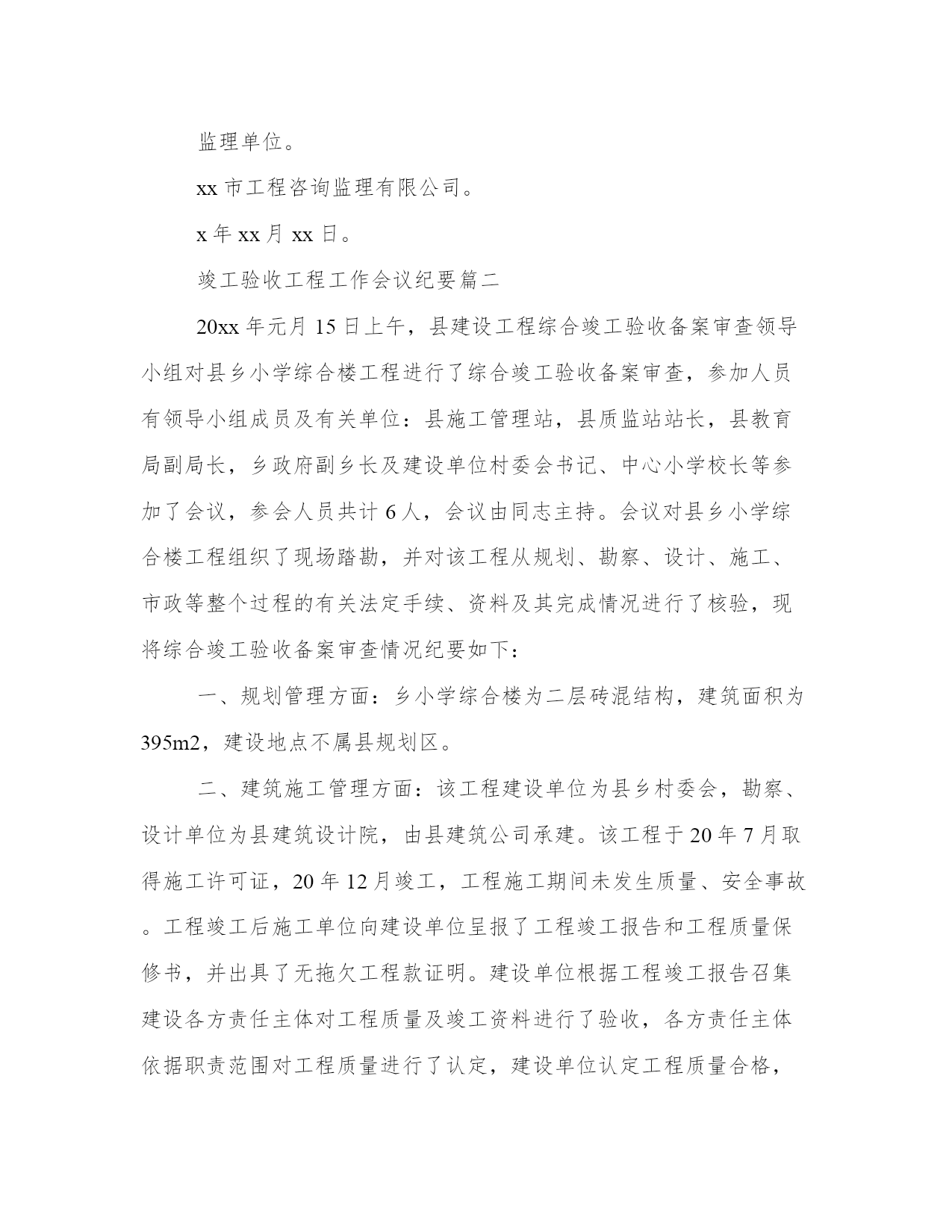 监理单位。

xx 市工程咨询监理有限公司。

x 年 xx 月 xx 日。

竣工验收工程工作会议纪要篇二

20xx 年元月 15 日上午，县建设工程综合竣工验收备案审查领导小组对县乡小学综合楼工程进行了综合竣工验收备案审查，参加人员有领导小组成员及有关单位：县施工管理站，县质监站站长，县教育局副局长，乡政府副乡长及建设单位村委会书记、中心小学校长等参加了会议，参会人员共计 6 人，会议由同志主持。会议对县乡小学综合楼工程组织了现场踏勘，并对该工程从规划、勘察、设计、施工、市政等整个过程的有关法定手续、资料及其完成情况进行了核验，现将综合竣工验收备案审查情况纪要如下：

一、规划管理方面：乡小学综合楼为二层砖混结构，建筑面积为 395m2，建设地点不属县规划区。

二、建筑施工管理方面：该工程建设单位为县乡村委会，勘察、设计单位为县建筑设计院，由县建筑公司承建。该工程于 20 年 7 月取得施工许可证，20 年 12 月竣工，工程施工期间未发生质量、安全事故。工程竣工后施工单位向建设单位呈报了工程竣工报告和工程质量保修书，并出具了无拖欠工程款证明。建设单位根据工程竣工报告召集建设各方责任主体对工程质量及竣工资料进行了验收，各方责任主体依据职责范围对工程质量进行了认定，建设单位认定工程质量合格，